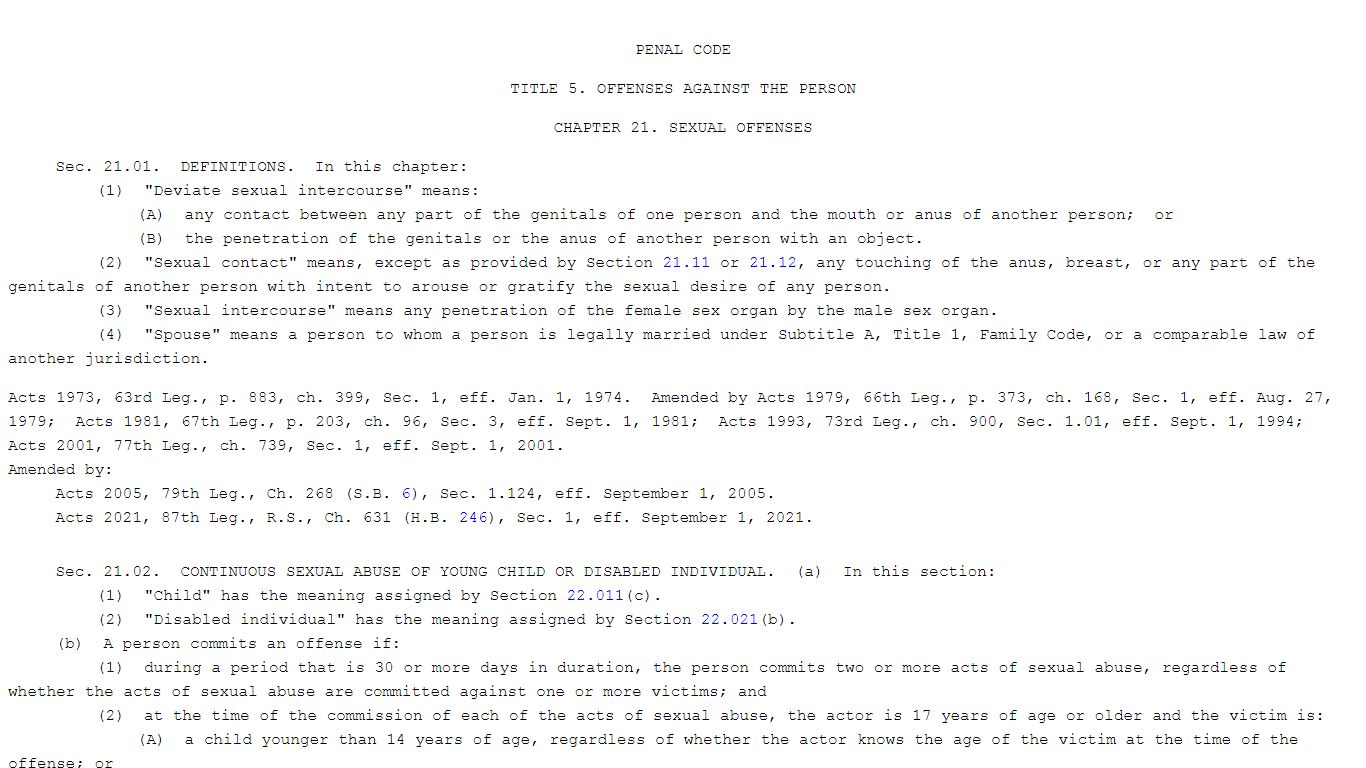 PENAL CODE

TITLE 5. OFFENSES AGAINST THE PERSON

CHAPTER 21. SEXUAL OFFENSES

Sec. 21.01. DEFINITIONS. In this chapter:
(1) "Deviate sexual intercourse" means:
(A) any contact between any part of the genitals of one person and the mouth or anus of another person; or
(B) the penetration of the genitals or the anus of another person with an object.
(2) "Sexual contact" means, except as provided by Section 21.11 or 21.12, any touching of the anus, breast, or any part of the genitals of another person with intent to arouse or gratify the sexual desire of any person.
(3) "Sexual intercourse" means any penetration of the female sex organ by the male sex organ.
(4) "Spouse" means a person to whom a person is legally married under Subtitle A, Title 1, Family Code, or a comparable law of another jurisdiction.

Acts 1973, 63rd Leg., p. 883, ch. 399, Sec. 1, eff. Jan. 1, 1974. Amended by Acts 1979, 66th Leg., p. 373, ch. 168, Sec. 1, eff. Aug. 27, 1979; Acts 1981, 67th Leg., p. 203, ch. 96, Sec. 3, eff. Sept. 1, 1981; Acts 1993, 73rd Leg., ch. 900, Sec. 1.01, eff. Sept. 1, 1994; Acts 2001, 77th Leg., ch. 739, Sec. 1, eff. Sept. 1, 2001.
Amended by:
Acts 2005, 79th Leg., Ch. 268 (S.B. 6), Sec. 1.124, eff. September 1, 2005.
Acts 2021, 87th Leg., R.S., Ch. 631 (H.B. 246), Sec. 1, eff. September 1, 2021.

Sec. 21.02. CONTINUOUS SEXUAL ABUSE OF YOUNG CHILD OR DISABLED INDIVIDUAL. (a) In this section:
(1) "Child" has the meaning assigned by Section 22.011(c).
(2) "Disabled individual" has the meaning assigned by Section 22.021(b).
(b) A person commits an offense if:
(1) during a period that is 30 or more days in duration, the person commits two or more acts of sexual abuse, regardless of whether the acts of sexual abuse are committed against one or more victims; and
(2) at the time of the commission of each of the acts of sexual abuse, the actor is 17 years of age or older and the victim is:
(A) a child younger than 14 years of age, regardless of whether the actor knows the age of the victim at the time of the offense; or